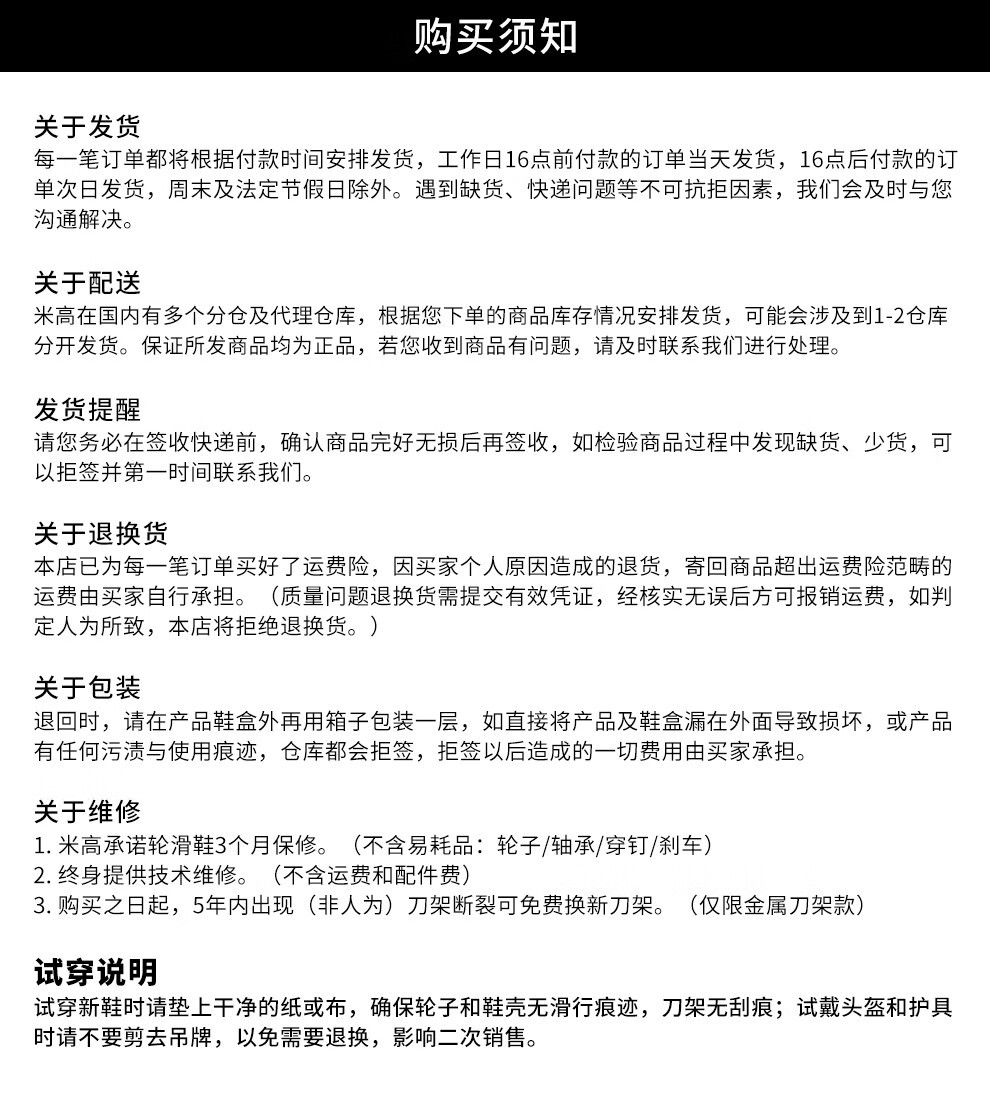 购买须知

关于发货
每一笔订单都将根据付款时间安排发货，工作日16点前付款的订单当天发货，16点后付款的订单次日发货，周末及法定节假日除外。遇到缺货、快递问题等不可抗拒因素，我们会及时与您沟通解决。

关于配送
米高在国内有多个分仓及代理仓库，根据您下单的商品库存情况安排发货，可能会涉及到1-2仓库分开发货。保证所发商品均为正品，若您收到商品有问题，请及时联系我们进行处理。

发货提醒
请您务必在签收快递前，确认商品完好无损后再签收，如检验商品过程中发现缺货、少货，可以拒签并第一时间联系我们。

关于退换货
本店已为每一笔订单买好了运费险，因买家个人原因造成的退货，寄回商品超出运费险范畴的运费由买家自行承担。（质量问题退换货需提交有效凭证，经核实无误后方可报销运费，如判定人为所致，本店将拒绝退换货。）

关于包装
退回时，请在产品鞋盒外再用箱子包装一层，如直接将产品及鞋盒漏在外面导致损坏，或产品有任何污渍与使用痕迹，仓库都会拒签，拒签以后造成的一切费用由买家承担。

关于维修
1. 米高承诺轮滑鞋3个月保修。（不含易耗品：轮子/轴承/穿钉/刹车）
2. 终身提供技术维修。（不含运费和配件费）
3. 购买之日起，5年内出现（非人为）刀架断裂可免费换新刀架。（仅限金属刀架款）

试穿说明
试穿新鞋时请垫上干净的纸或布，确保轮子和鞋壳无滑行痕迹，刀架无刮痕；试戴头盔和护具时请不要剪去吊牌，以免需要退换，影响二次销售。